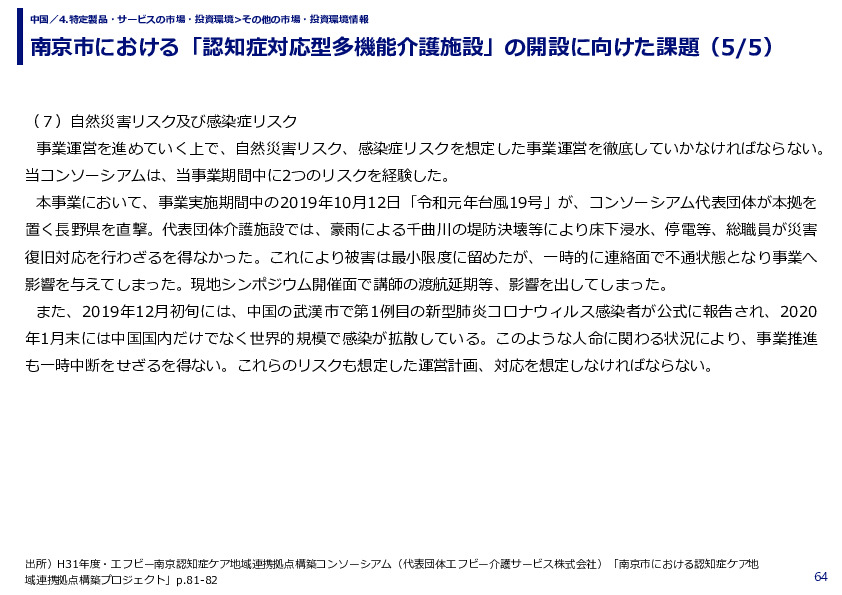 中国／4.特定製品・サービスの市場・投資環境>その他の市場・投資環境情報

南京市における「認知症対応型多機能介護施設」の開設に向けた課題（5/5）

（7）自然災害リスク及び感染症リスク

事業運営を進めていく上で、自然災害リスク、感染症リスクを想定した事業運営を徹底していかなければならない。当コンソーシアムは、当事業期間中に2つのリスクを経験した。

本事業において、事業実施期間中の2019年10月12日「令和元年台風19号」が、コンソーシアム代表団体が本拠を置く長野県を直撃。代表団体介護施設では、豪雨による千曲川の堤防決壊等により床下浸水、停電等、総職員が災害復旧対応を行わざるを得なかった。これにより被害は最小限度に留めたが、一時的に連絡面で不通状態となり事業へ影響を与えてしまった。現地シンポジウム開催面で講師の渡航延期等、影響を出してしまった。

また、2019年12月初旬には、中国の武漢市で第1例目の新型肺炎コロナウィルス感染者が公式に報告され、2020年1月末には中国国内だけでなく世界的規模で感染が拡散している。このような人命に関わる状況により、事業推進も一時中断をせざるを得ない。これらのリスクも想定した運営計画、対応を想定しなければならない。

出所）H31年度・エフビー南京認知症ケア地域連携拠点構築コンソーシアム（代表団体エフビー介護サービス株式会社）「南京市における認知症ケア地域連携拠点構築プロジェクト」p.81-82

64